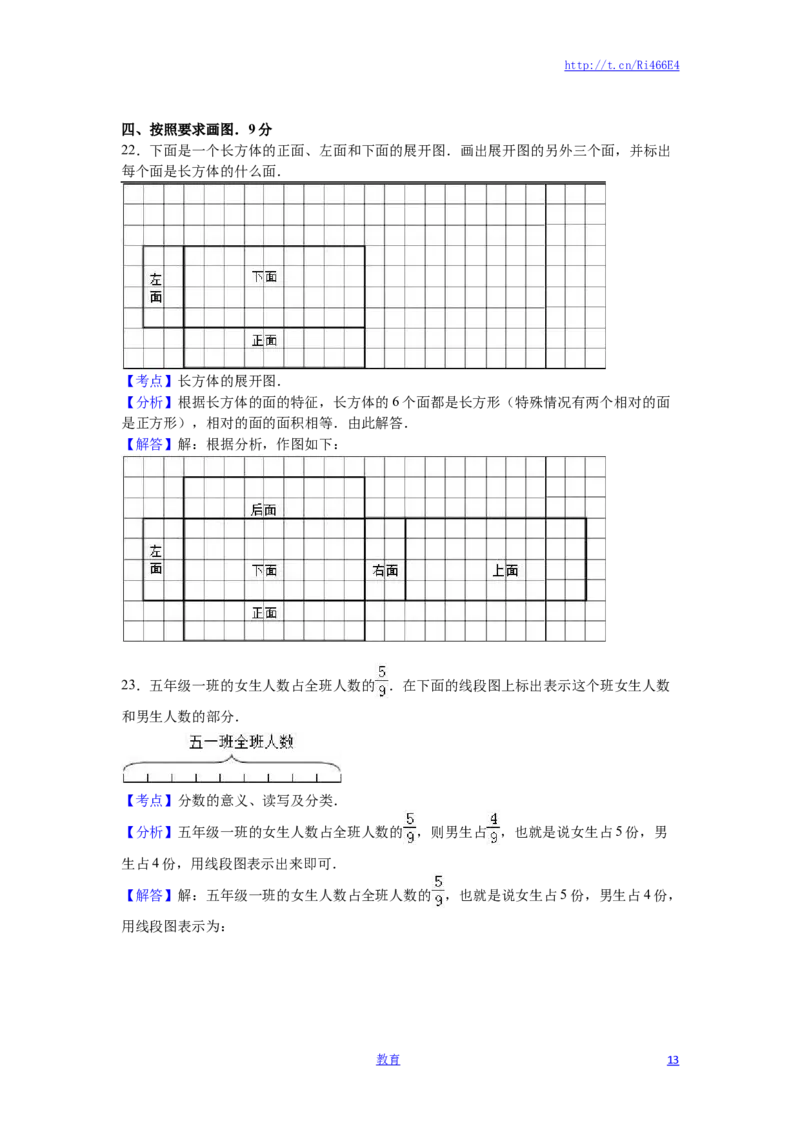 http://t.cn/Ri466E4

四、按照要求画图．9分

22．下面是一个长方体的正面、左面和下面的展开图．画出展开图的另外三个面，并标出每个面是长方体的什么面．

左面

下面

正面

【考点】长方体的展开图．

【分析】根据长方体的面的特征，长方体的6个面都是长方形（特殊情况有两个相对的面是正方形），相对的面的面积相等．由此解答．

【解答】解：根据分析，作图如下：

后面

左面

下面

右面

上面

正面

23．五年级一班的女生人数占全班人数的$\frac{5}{9}$．在下面的线段图上标出表示这个班女生人数和男生人数的部分．

五一班全班人数

【考点】分数的意义、读写及分类．

【分析】五年级一班的女生人数占全班人数的$\frac{5}{9}$，则男生占$\frac{4}{9}$，也就是说女生占5份，男生占4份，用线段图表示出来即可．

【解答】解：五年级一班的女生人数占全班人数的$\frac{5}{9}$，也就是说女生占5份，男生占4份，用线段图表示为：

教育

13